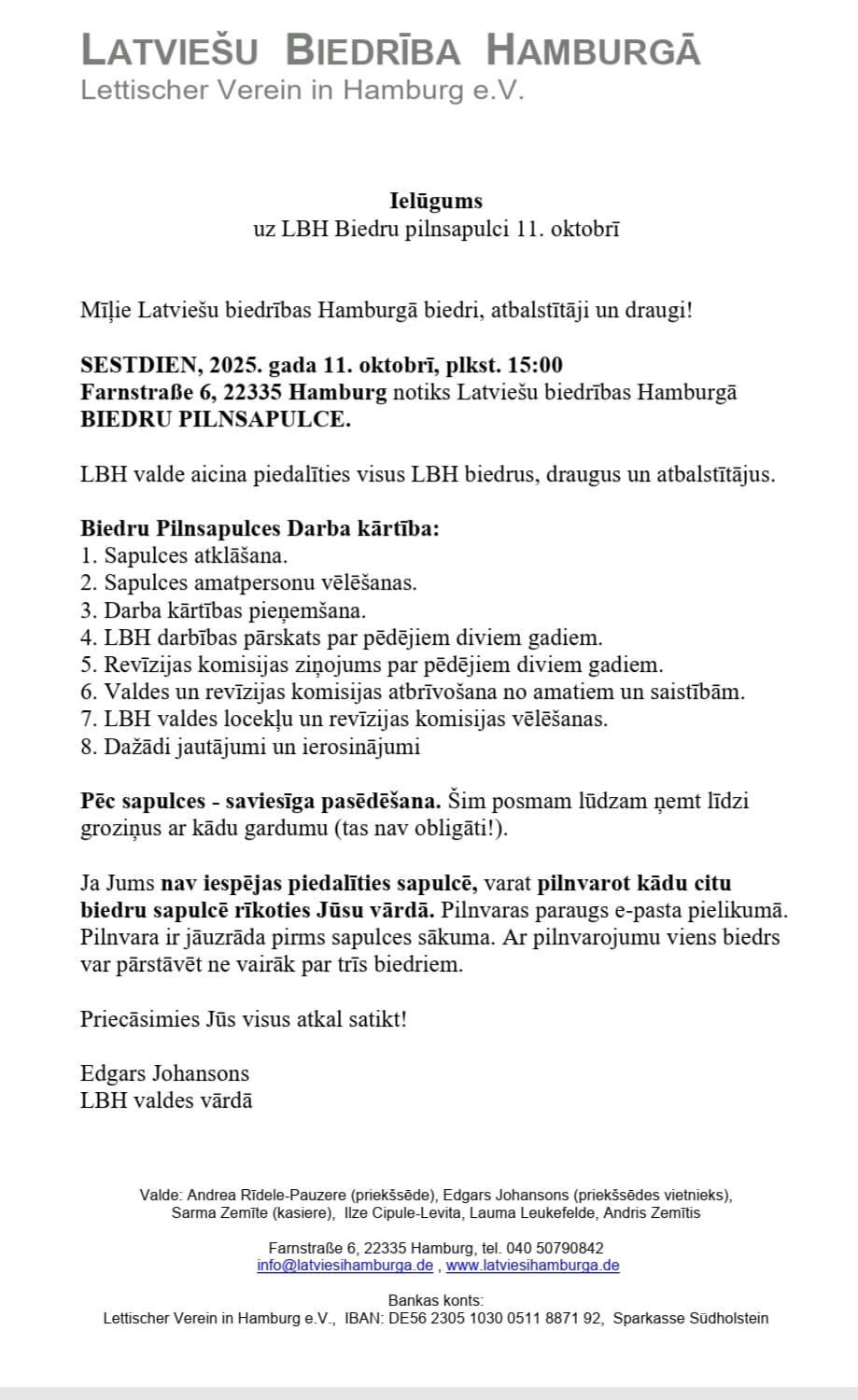 LATVIEŠU BIEDRĪBA HAMBURGĀ
Lettischer Verein in Hamburg e.V.

Ielūgums
uz LBH Biedru pilnsapulci 11. oktobrī

Mīļie Latviešu biedrības Hamburgā biedri, atbalstītāji un draugi!

SESTDIEN, 2025. gada 11. oktobrī, plkst. 15:00
Farnstraße 6, 22335 Hamburg notiks Latviešu biedrības Hamburgā BIEDRU PILNSAPULCE.

LBH valde aicina piedalīties visus LBH biedrus, draugus un atbalstītājus.

Biedru Pilnsapulces Darba kārtība:
1. Sapulces atklāšana.
2. Sapulces amatpersonu vēlēšanas.
3. Darba kārtības pieņemšana.
4. LBH darbības pārskats par pēdējiem diviem gadiem.
5. Revīzijas komisijas ziņojums par pēdējiem diviem gadiem.
6. Valdes un revīzijas komisijas atbrīvošana no amatiem un saistībām.
7. LBH valdes locekļu un revīzijas komisijas vēlēšanas.
8. Dažādi jautājumi un ierosinājumi

Pēc sapulces - saviesīga pasēdēšana. Šim posmam lūdzam ņemt līdzi groziņus ar kādu gardumu (tas nav obligāti!).

Ja Jums nav iespējas piedalīties sapulcē, varat pilnvarot kādu citu biedru sapulcē rīkoties Jūsu vārdā. Pilnvaras paraugs e-pasta pielikumā. Pilnvara ir jāuzrāda pirms sapulces sākuma. Ar pilnvarojumu viens biedrs var pārstāvēt ne vairāk par trīs biedriem.

Priecāsimies Jūs visus atkal satikt!

Edgars Johansons
LBH valdes vārdā

Valde: Andrea Rīdele-Pauzere (priekšsēde), Edgars Johansons (priekšsēdes vietnieks), Sarma Zemīte (kasiere), Ilze Cipule-Levita, Lauma Leukefelde, Andris Zemītis

Farnstraße 6, 22335 Hamburg, tel. 040 50790842
info@latviesihamburga.de , www.latviesihamburga.de

Bankas konts:
Lettischer Verein in Hamburg e.V., IBAN: DE56 2305 1030 0511 8871 92, Sparkasse Südholstein